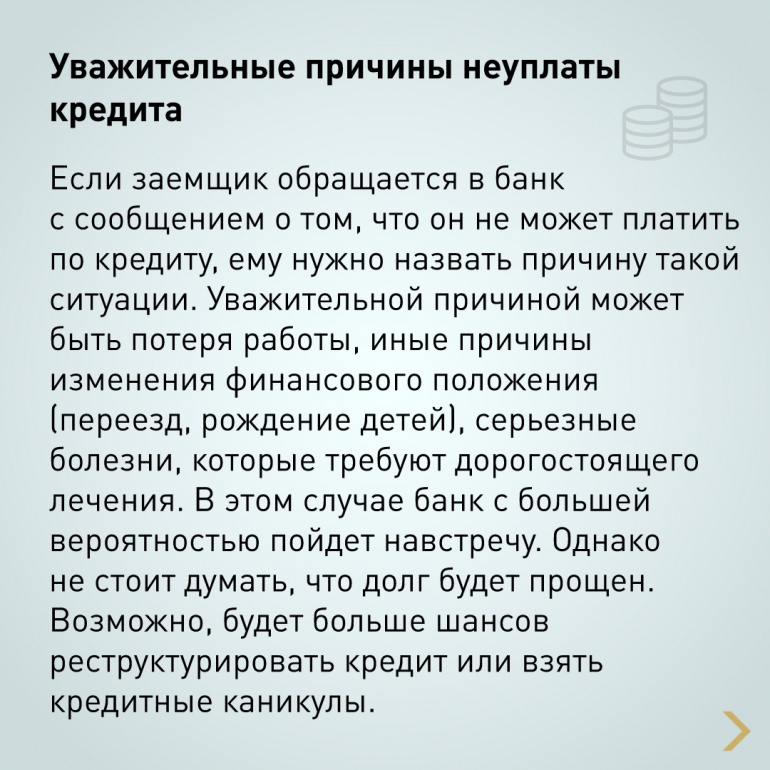 Уважительные причины неуплаты кредита

Если заемщик обращается в банк с сообщением о том, что он не может платить по кредиту, ему нужно назвать причину такой ситуации. Уважительной причиной может быть потеря работы, иные причины изменения финансового положения (переезд, рождение детей), серьезные болезни, которые требуют дорогостоящего лечения. В этом случае банк с большей вероятностью пойдет навстречу. Однако не стоит думать, что долг будет прощен. Возможно, будет больше шансов реструктурировать кредит или взять кредитные каникулы.